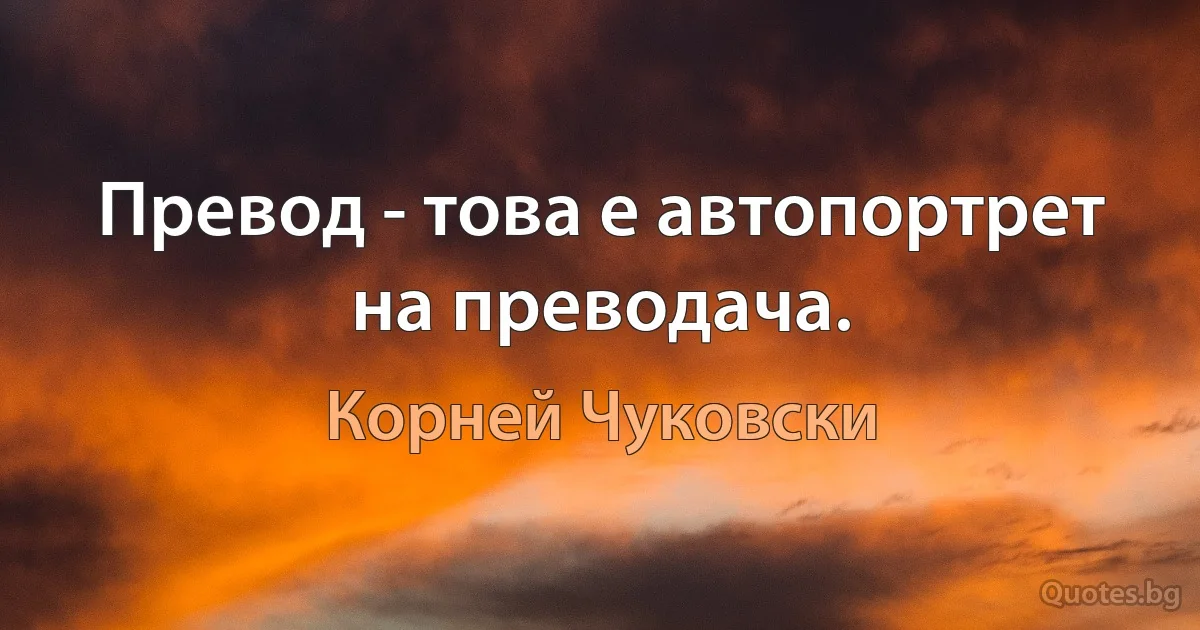 Превод - това е автопортрет на преводача.

Корней Чуковски

Quotes.bg